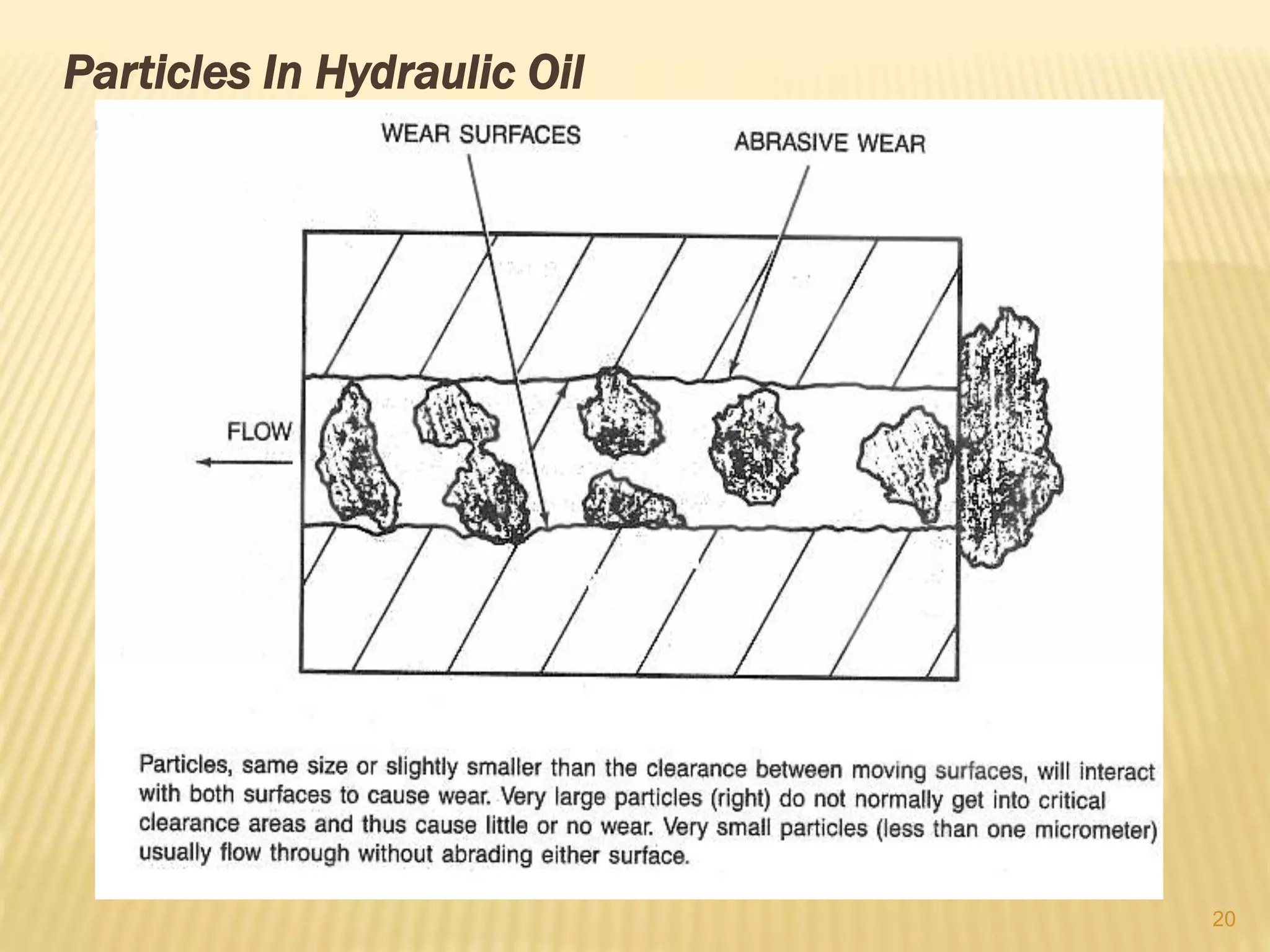 Particles In Hydraulic Oil

WEAR SURFACES

ABRASIVE WEAR

FLOW

Particles, same size or slightly smaller than the clearance between moving surfaces, will interact with both surfaces to cause wear. Very large particles (right) do not normally get into critical clearance areas and thus cause little or no wear. Very small particles (less than one micrometer) usually flow through without abrading either surface.

20